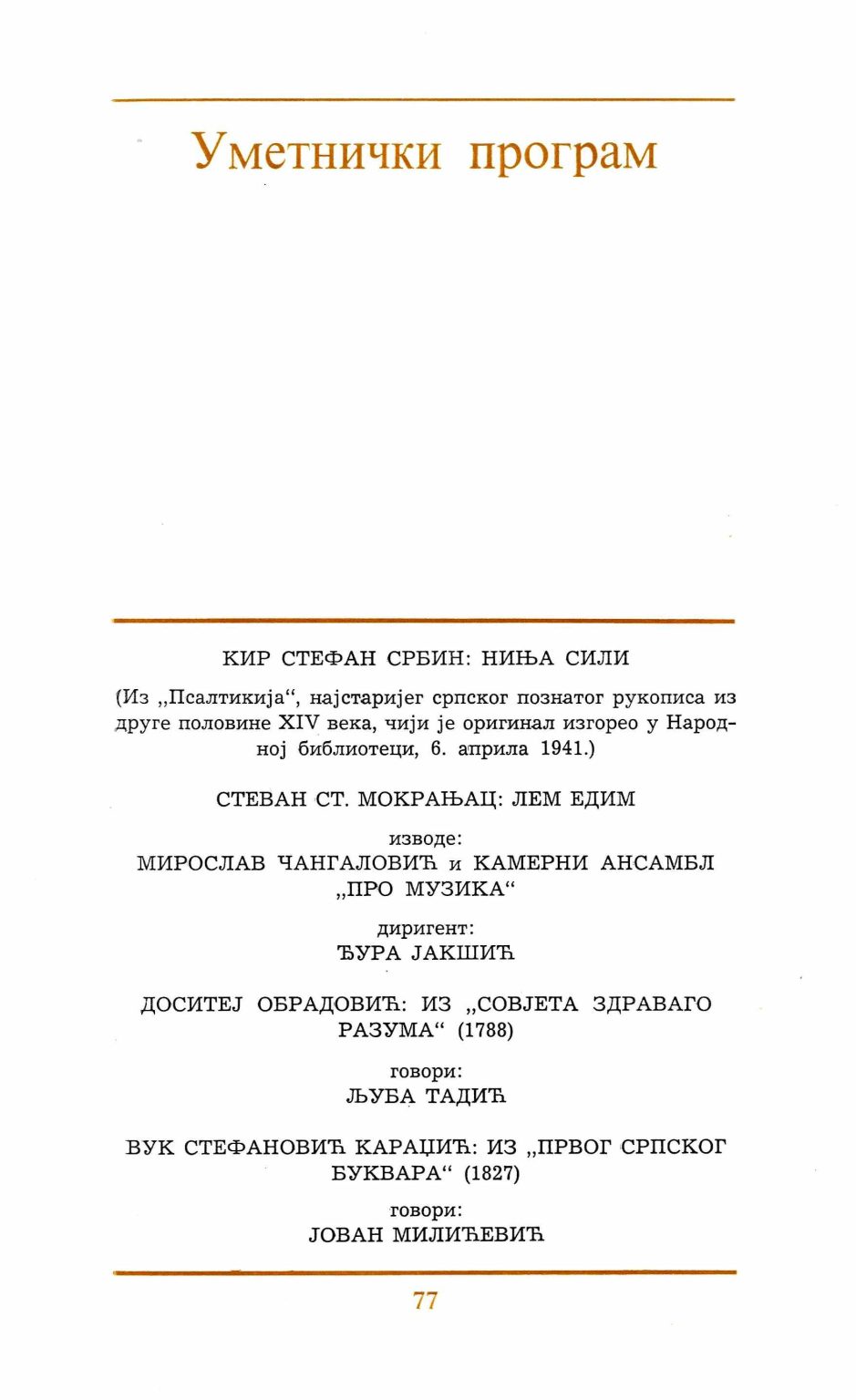 Уметнички програм

КИР СТЕФАН СРБИН: НИЊА СИЛИ

(Из „Псалтикија“, најстаријег српског познатог рукописа из друге половине XIV века, чији је оригинал изгорео у Народној библиотеци, 6. априла 1941.)

СТЕВАН СТ. МОКРАЊАЦ: ЛЕМ ЕДИМ

изводе:
МИРОСЛАВ ЧАНГАЛОВИЋ и КАМЕРНИ АНСАМБЛ „ПРО МУЗИКА“

диригент:
ЂУРА ЈАКШИЋ

ДОСИТЕЈ ОБРАДОВИЋ: ИЗ „СОВЈЕТА ЗДРАВАГО РАЗУМА“ (1788)

говори:
ЉУБА ТАДИЋ

ВУК СТЕФАНОВИЋ КАРАЏИЋ: ИЗ „ПРВОГ СРПСКОГ БУКВАРА“ (1827)

говори:
ЈОВАН МИЛИЋЕВИЋ

77